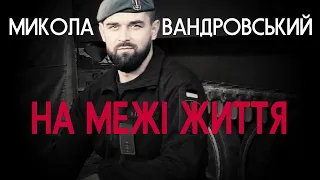 МИКОЛА ВАНДРОВСЬКИЙ

НА МЕЖІ ЖИТТЯ